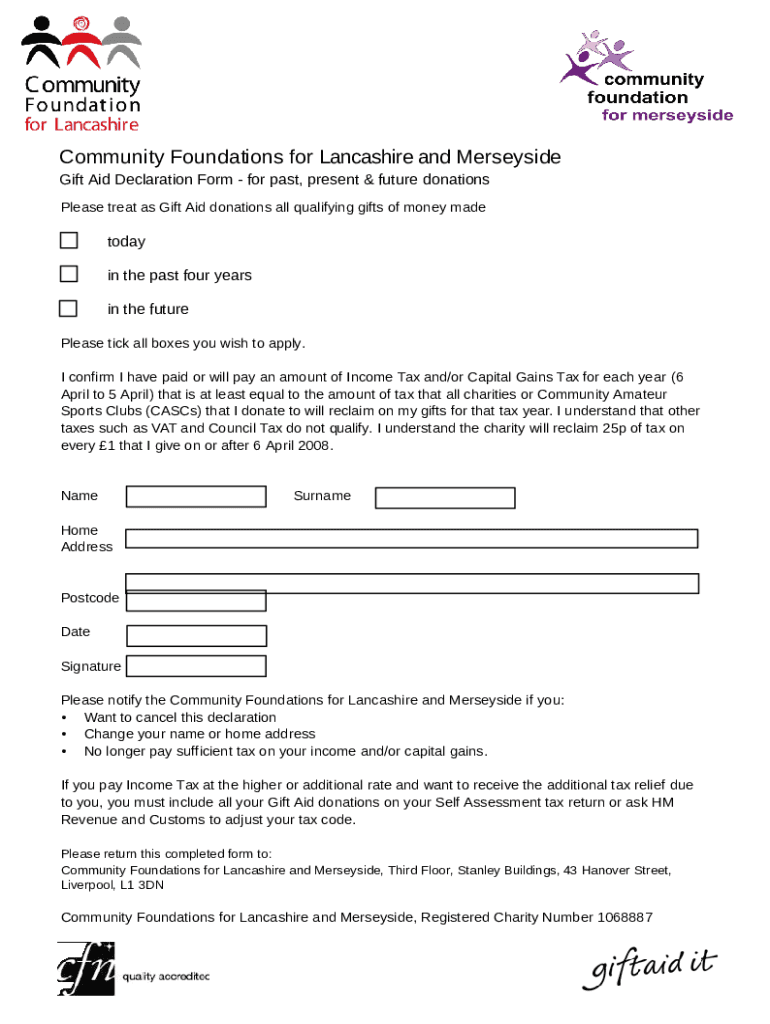 Community Foundation for Lancashire

community foundation for merseyside

Community Foundations for Lancashire and Merseyside

Gift Aid Declaration Form - for past, present & future donations

Please treat as Gift Aid donations all qualifying gifts of money made

today

in the past four years

in the future

Please tick all boxes you wish to apply.

I confirm I have paid or will pay an amount of Income Tax and/or Capital Gains Tax for each year (6 April to 5 April) that is at least equal to the amount of tax that all charities or Community Amateur Sports Clubs (CASCs) that I donate to will reclaim on my gifts for that tax year. I understand that other taxes such as VAT and Council Tax do not qualify. I understand the charity will reclaim 25p of tax on every £1 that I give on or after 6 April 2008.

Name

Surname

Home Address

Postcode

Date

Signature

Please notify the Community Foundations for Lancashire and Merseyside if you:
• Want to cancel this declaration
• Change your name or home address
• No longer pay sufficient tax on your income and/or capital gains.

If you pay Income Tax at the higher or additional rate and want to receive the additional tax relief due to you, you must include all your Gift Aid donations on your Self Assessment tax return or ask HM Revenue and Customs to adjust your tax code.

Please return this completed form to:
Community Foundations for Lancashire and Merseyside, Third Floor, Stanley Buildings, 43 Hanover Street, Liverpool, L1 3DN

Community Foundations for Lancashire and Merseyside, Registered Charity Number 1068887

cfn quality accredited

giftaid it